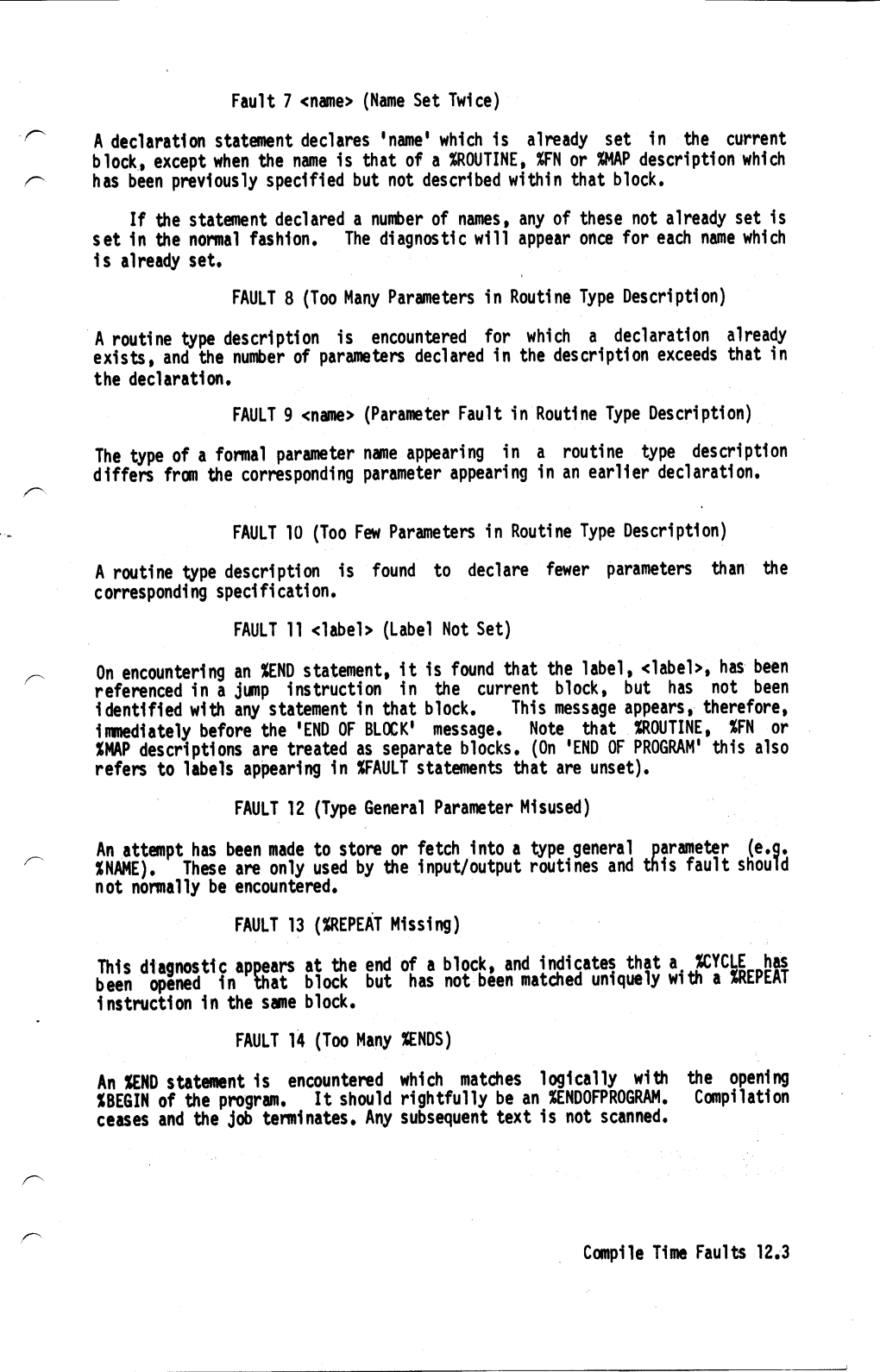 Fault 7 <name> (Name Set Twice)

A declaration statement declares 'name' which is already set in the current block, except when the name is that of a %ROUTINE, %FN or %MAP description which has been previously specified but not described within that block.

If the statement declared a number of names, any of these not already set is set in the normal fashion. The diagnostic will appear once for each name which is already set.

FAULT 8 (Too Many Parameters in Routine Type Description)

A routine type description is encountered for which a declaration already exists, and the number of parameters declared in the description exceeds that in the declaration.

FAULT 9 <name> (Parameter Fault in Routine Type Description)

The type of a formal parameter name appearing in a routine type description differs from the corresponding parameter appearing in an earlier declaration.

FAULT 10 (Too Few Parameters in Routine Type Description)

A routine type description is found to declare fewer parameters than the corresponding specification.

FAULT 11 <label> (Label Not Set)

On encountering an %END statement, it is found that the label, <label>, has been referenced in a jump instruction in the current block, but has not been identified with any statement in that block. This message appears, therefore, immediately before the 'END OF BLOCK' message. Note that %ROUTINE, %FN or %MAP descriptions are treated as separate blocks. (On 'END OF PROGRAM' this also refers to labels appearing in %FAULT statements that are unset).

FAULT 12 (Type General Parameter Misused)

An attempt has been made to store or fetch into a type general parameter (e.g. %NAME). These are only used by the input/output routines and this fault should not normally be encountered.

FAULT 13 (%REPEAT Missing)

This diagnostic appears at the end of a block, and indicates that a %CYCLE has been opened in that block but has not been matched uniquely with a %REPEAT instruction in the same block.

FAULT 14 (Too Many %ENDS)

An %END statement is encountered which matches logically with the opening %BEGIN of the program. It should rightfully be an %ENDOFPROGRAM. Compilation ceases and the job terminates. Any subsequent text is not scanned.

Compile Time Faults 12.3